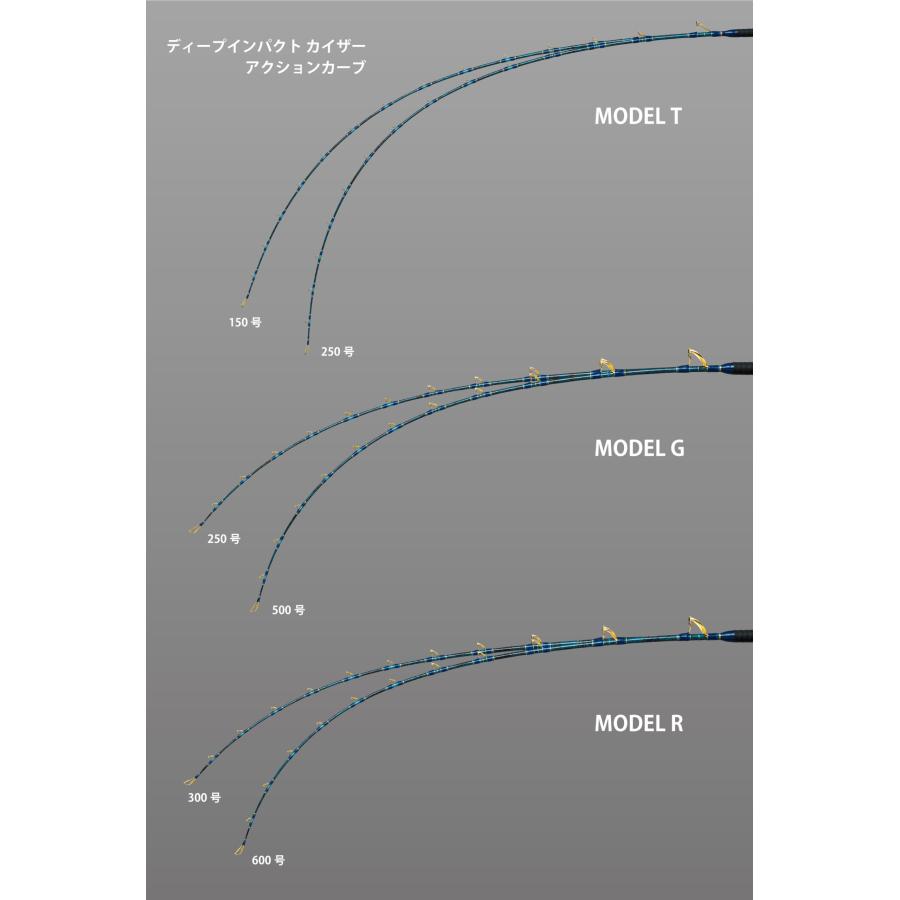 ディープインパクト カイザー
アクションカーブ

MODEL T

150号

250号

MODEL G

250号

500号

MODEL R

300号

600号